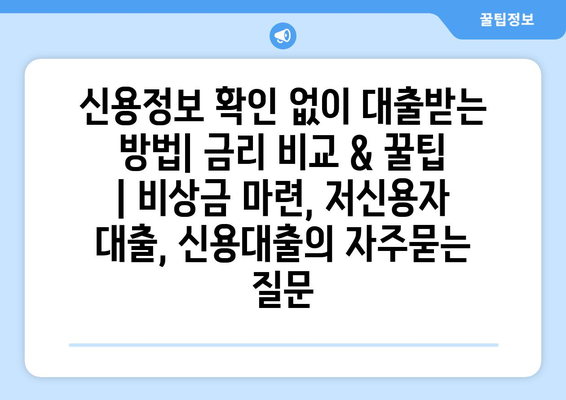 꿀팁정보

신용정보 확인 없이 대출받는 방법| 금리 비교 & 꿀팁 | 비상금 마련, 저신용자 대출, 신용대출의 자주묻는 질문